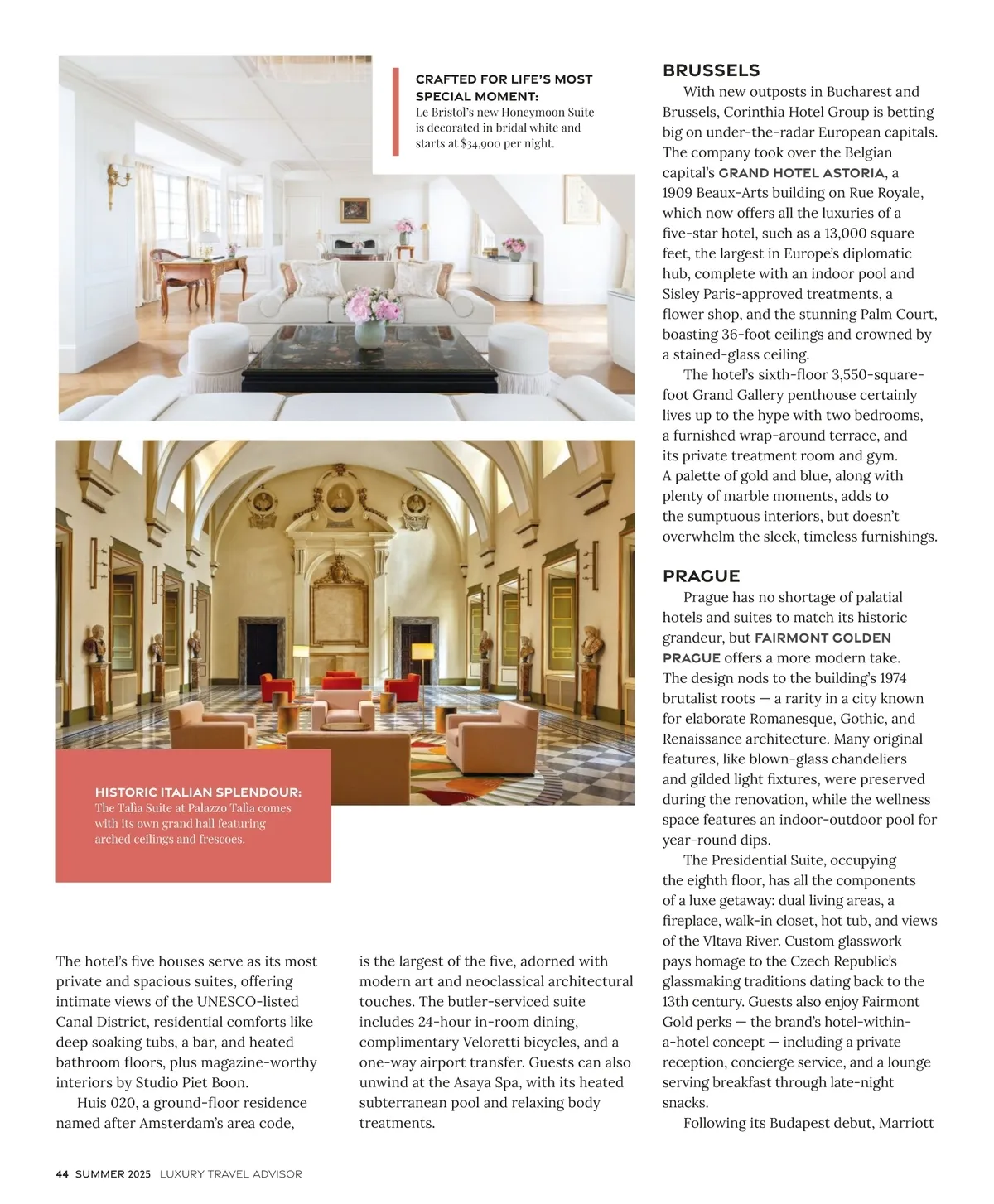 CRAFTED FOR LIFE'S MOST SPECIAL MOMENT: Le Bristol's new Honeymoon Suite is decorated in bridal white and starts at $34,900 per night.

HISTORIC ITALIAN SPLENDOUR: The Talìa Suite at Palazzo Talìa comes with its own grand hall featuring arched ceilings and frescoes.

The hotel's five houses serve as its most private and spacious suites, offering intimate views of the UNESCO-listed Canal District, residential comforts like deep soaking tubs, a bar, and heated bathroom floors, plus magazine-worthy interiors by Studio Piet Boon.

Huis 020, a ground-floor residence named after Amsterdam's area code, is the largest of the five, adorned with modern art and neoclassical architectural touches. The butler-serviced suite includes 24-hour in-room dining, complimentary Veloretti bicycles, and a one-way airport transfer. Guests can also unwind at the Asaya Spa, with its heated subterranean pool and relaxing body treatments.

BRUSSELS

With new outposts in Bucharest and Brussels, Corinthia Hotel Group is betting big on under-the-radar European capitals. The company took over the Belgian capital's GRAND HOTEL ASTORIA, a 1909 Beaux-Arts building on Rue Royale, which now offers all the luxuries of a five-star hotel, such as a 13,000 square feet, the largest in Europe's diplomatic hub, complete with an indoor pool and Sisley Paris-approved treatments, a flower shop, and the stunning Palm Court, boasting 36-foot ceilings and crowned by a stained-glass ceiling.

The hotel's sixth-floor 3,550-square-foot Grand Gallery penthouse certainly lives up to the hype with two bedrooms, a furnished wrap-around terrace, and its private treatment room and gym. A palette of gold and blue, along with plenty of marble moments, adds to the sumptuous interiors, but doesn't overwhelm the sleek, timeless furnishings.

PRAGUE

Prague has no shortage of palatial hotels and suites to match its historic grandeur, but FAIRMONT GOLDEN PRAGUE offers a more modern take. The design nods to the building's 1974 brutalist roots — a rarity in a city known for elaborate Romanesque, Gothic, and Renaissance architecture. Many original features, like blown-glass chandeliers and gilded light fixtures, were preserved during the renovation, while the wellness space features an indoor-outdoor pool for year-round dips.

The Presidential Suite, occupying the eighth floor, has all the components of a luxe getaway: dual living areas, a fireplace, walk-in closet, hot tub, and views of the Vltava River. Custom glasswork pays homage to the Czech Republic's glassmaking traditions dating back to the 13th century. Guests also enjoy Fairmont Gold perks — the brand's hotel-within-a-hotel concept — including a private reception, concierge service, and a lounge serving breakfast through late-night snacks.

Following its Budapest debut, Marriott

44 SUMMER 2025 LUXURY TRAVEL ADVISOR